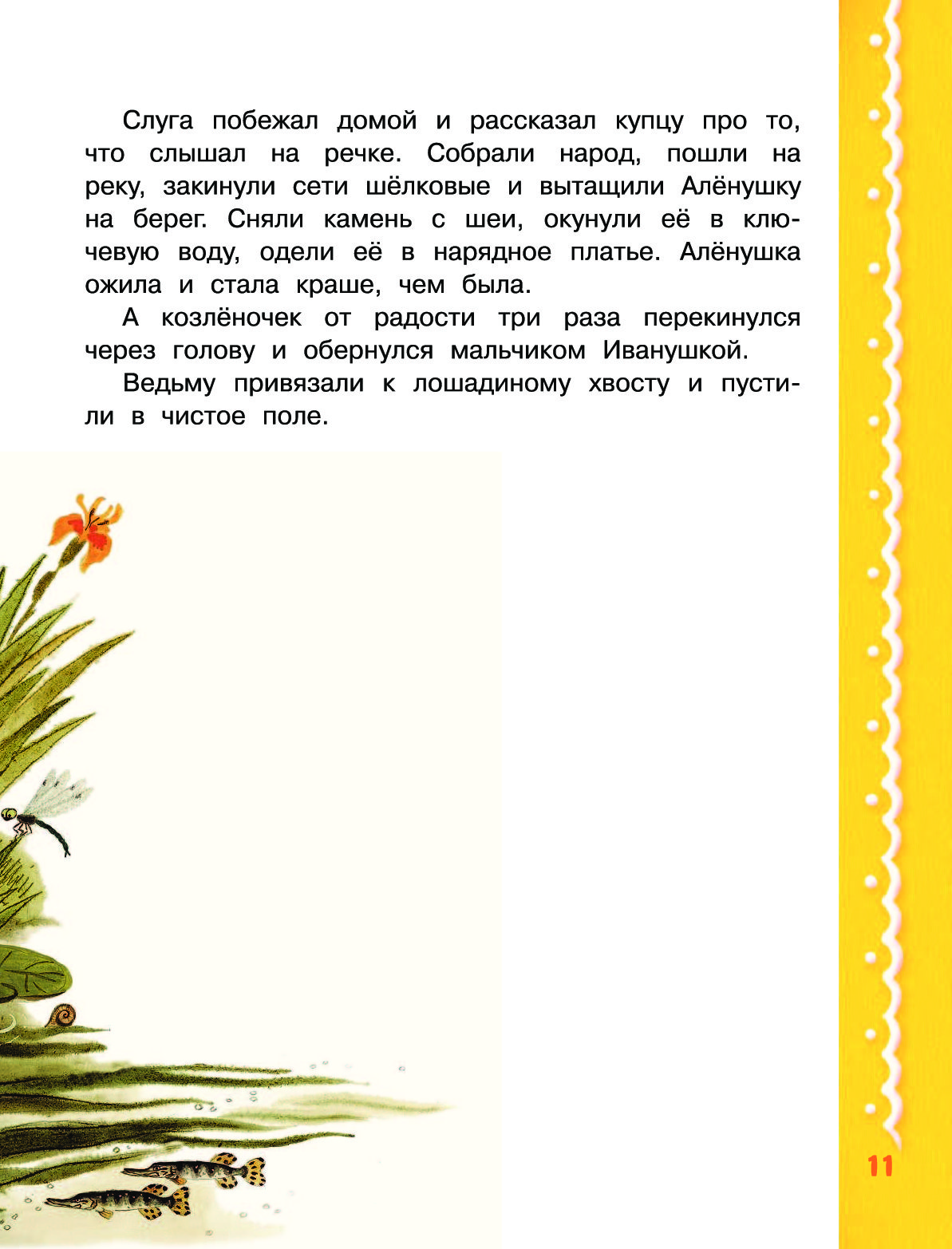 Слуга побежал домой и рассказал купцу про то, что слышал на речке. Собрали народ, пошли на реку, закинули сети шёлковые и вытащили Алёнушку на берег. Сняли камень с шеи, окунули её в ключевую воду, одели её в нарядное платье. Алёнушка ожила и стала краше, чем была.

А козлёночек от радости три раза перекинулся через голову и обернулся мальчиком Иванушкой.

Ведьму привязали к лошадиному хвосту и пустили в чистое поле.

11